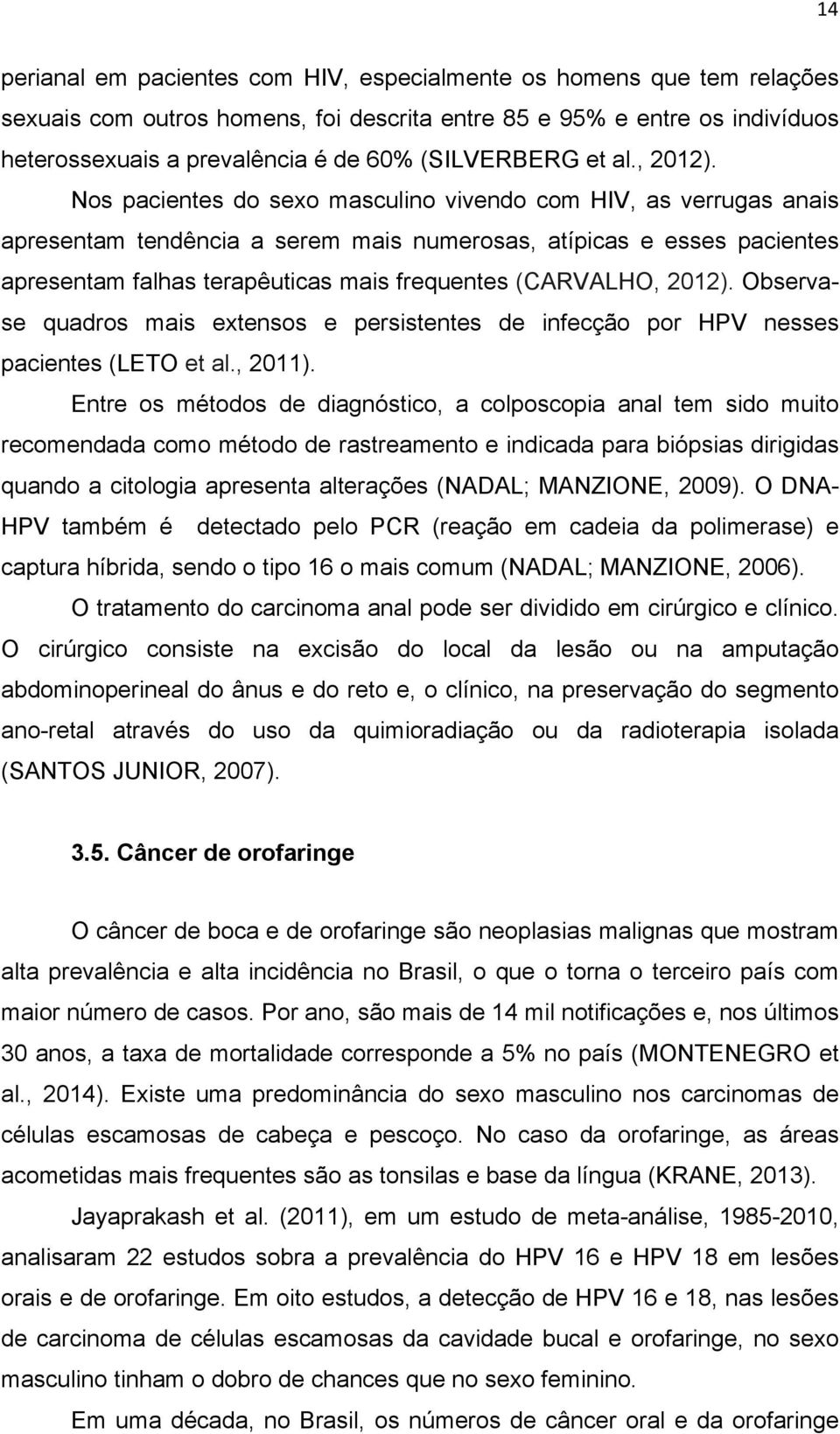 14

perianal em pacientes com HIV, especialmente os homens que tem relações sexuais com outros homens, foi descrita entre 85 e 95% e entre os indivíduos heterossexuais a prevalência é de 60% (SILVERBERG et al., 2012).

Nos pacientes do sexo masculino vivendo com HIV, as verrugas anais apresentam tendência a serem mais numerosas, atípicas e esses pacientes apresentam falhas terapêuticas mais frequentes (CARVALHO, 2012). Observa-se quadros mais extensos e persistentes de infecção por HPV nesses pacientes (LETO et al., 2011).

Entre os métodos de diagnóstico, a colposcopia anal tem sido muito recomendada como método de rastreamento e indicada para biópsias dirigidas quando a citologia apresenta alterações (NADAL; MANZIONE, 2009). O DNA-HPV também é detectado pelo PCR (reação em cadeia da polimerase) e captura híbrida, sendo o tipo 16 o mais comum (NADAL; MANZIONE, 2006).

O tratamento do carcinoma anal pode ser dividido em cirúrgico e clínico. O cirúrgico consiste na excisão do local da lesão ou na amputação abdominoperineal do ânus e do reto e, o clínico, na preservação do segmento ano-retal através do uso da quimioradiação ou da radioterapia isolada (SANTOS JUNIOR, 2007).

3.5. Câncer de orofaringe

O câncer de boca e de orofaringe são neoplasias malignas que mostram alta prevalência e alta incidência no Brasil, o que o torna o terceiro país com maior número de casos. Por ano, são mais de 14 mil notificações e, nos últimos 30 anos, a taxa de mortalidade corresponde a 5% no país (MONTENEGRO et al., 2014). Existe uma predominância do sexo masculino nos carcinomas de células escamosas de cabeça e pescoço. No caso da orofaringe, as áreas acometidas mais frequentes são as tonsilas e base da língua (KRANE, 2013).

Jayaprakash et al. (2011), em um estudo de meta-análise, 1985-2010, analisaram 22 estudos sobra a prevalência do HPV 16 e HPV 18 em lesões orais e de orofaringe. Em oito estudos, a detecção de HPV 16 e 18, nas lesões de carcinoma de células escamosas da cavidade bucal e orofaringe, no sexo masculino tinham o dobro de chances que no sexo feminino.

Em uma década, no Brasil, os números de câncer oral e da orofaringe